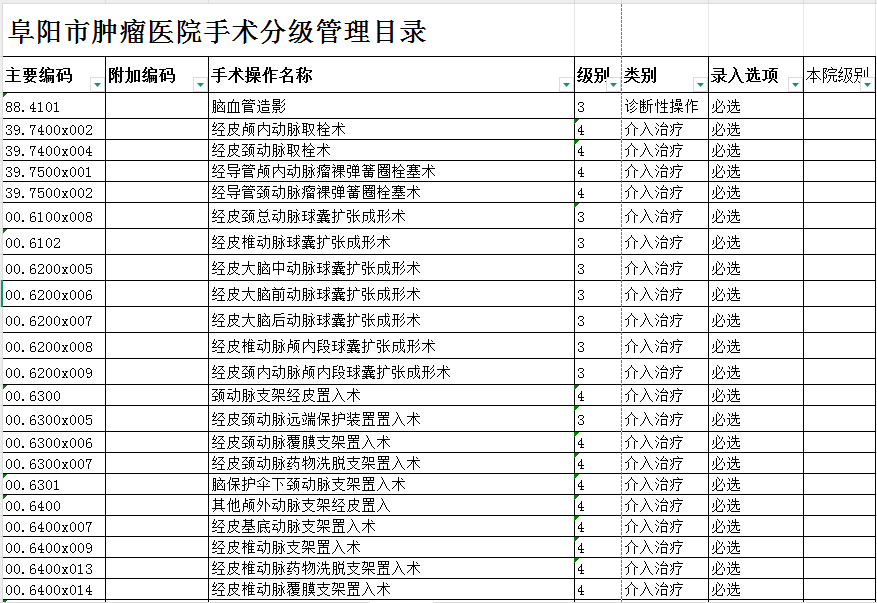 阜阳市肿瘤医院手术分级管理目录

| 主要编码 | 附加编码 | 手术操作名称 | 级别 | 类别 | 录入选项 | 本院级别 |
|---|---|---|---|---|---|---|
| 88.4101 | | 脑血管造影 | 3 | 诊断性操作 | 必选 | |
| 39.7400x002 | | 经皮颅内动脉取栓术 | 4 | 介入治疗 | 必选 | |
| 39.7400x004 | | 经皮颈动脉取栓术 | 4 | 介入治疗 | 必选 | |
| 39.7500x001 | | 经导管颅内动脉瘤裸弹簧圈栓塞术 | 4 | 介入治疗 | 必选 | |
| 39.7500x002 | | 经导管颈动脉瘤裸弹簧圈栓塞术 | 4 | 介入治疗 | 必选 | |
| 00.6100x008 | | 经皮颈总动脉球囊扩张成形术 | 3 | 介入治疗 | 必选 | |
| 00.6102 | | 经皮椎动脉球囊扩张成形术 | 3 | 介入治疗 | 必选 | |
| 00.6200x005 | | 经皮大脑中动脉球囊扩张成形术 | 3 | 介入治疗 | 必选 | |
| 00.6200x006 | | 经皮大脑前动脉球囊扩张成形术 | 3 | 介入治疗 | 必选 | |
| 00.6200x007 | | 经皮大脑后动脉球囊扩张成形术 | 3 | 介入治疗 | 必选 | |
| 00.6200x008 | | 经皮椎动脉颅内段球囊扩张成形术 | 3 | 介入治疗 | 必选 | |
| 00.6200x009 | | 经皮颈内动脉颅内段球囊扩张成形术 | 3 | 介入治疗 | 必选 | |
| 00.6300 | | 颈动脉支架经皮置入术 | 4 | 介入治疗 | 必选 | |
| 00.6300x005 | | 经皮颈动脉远端保护装置置入术 | 3 | 介入治疗 | 必选 | |
| 00.6300x006 | | 经皮颈动脉覆膜支架置入术 | 4 | 介入治疗 | 必选 | |
| 00.6300x007 | | 经皮颈动脉药物洗脱支架置入术 | 4 | 介入治疗 | 必选 | |
| 00.6301 | | 脑保护伞下颈动脉支架置入术 | 4 | 介入治疗 | 必选 | |
| 00.6400 | | 其他颅外动脉支架经皮置入 | 4 | 介入治疗 | 必选 | |
| 00.6400x007 | | 经皮基底动脉支架置入术 | 4 | 介入治疗 | 必选 | |
| 00.6400x009 | | 经皮椎动脉支架置入术 | 4 | 介入治疗 | 必选 | |
| 00.6400x013 | | 经皮椎动脉药物洗脱支架置入术 | 4 | 介入治疗 | 必选 | |
| 00.6400x014 | | 经皮椎动脉覆膜支架置入术 | 4 | 介入治疗 | 必选 | |